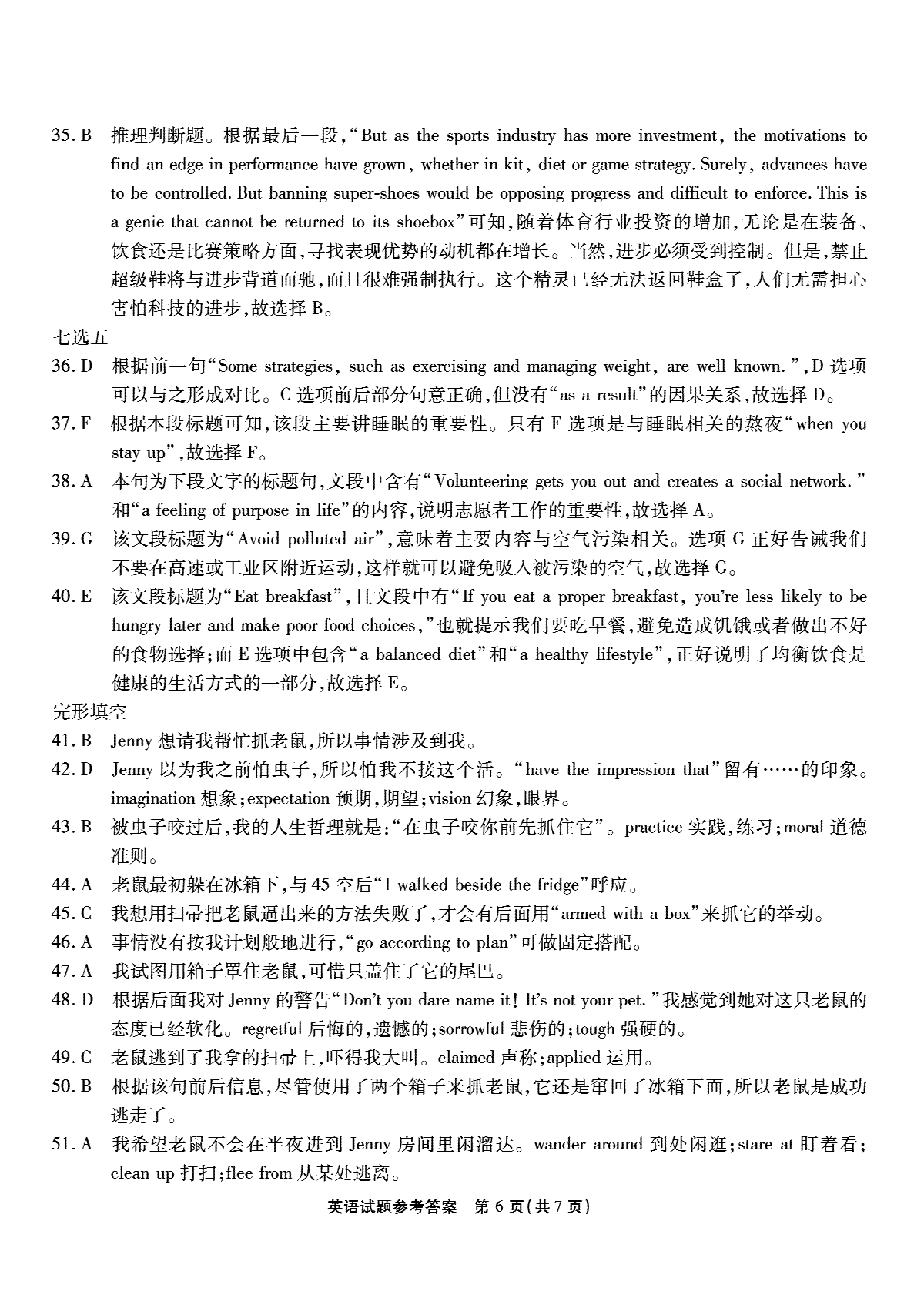 35. B 推理判断题。根据最后一段,“But as the sports industry has more investment, the motivations to find an edge in performance have grown, whether in kit, diet or game strategy. Surely, advances have to be controlled. But banning super-shoes would be opposing progress and difficult to enforce. This is a genie that cannot be returned to its shoebox”可知,随着体育行业投资的增加,无论是在装备、饮食还是比赛策略方面,寻找表现优势的动机都在增长。当然,进步必须受到控制。但是,禁止超级鞋将与进步背道而驰,而且很难强制执行。这个精灵已经无法返回鞋盒了,人们无需担心害怕科技的进步,故选择 B。

七选五

36. D 根据前一句“Some strategies, such as exercising and managing weight, are well known.”,D 选项可以与之形成对比。C 选项前后部分句意正确,但没有“as a result”的因果关系,故选择 D。

37. F 根据本段标题可知,该段主要讲睡眠的重要性。只有 F 选项是与睡眠相关的熬夜“when you stay up”,故选择 F。

38. A 本句为下段文字的标题句,文段中含有“Volunteering gets you out and creates a social network.”和“a feeling of purpose in life”的内容,说明志愿者工作的重要性,故选择 A。

39. G 该文段标题为“Avoid polluted air”,意味着主要内容与空气污染相关。选项 G 正好告诫我们不要在高速或工业区附近运动,这样就可以避免吸入被污染的空气,故选择 G。

40. E 该文段标题为“Eat breakfast”,且文段中有“If you eat a proper breakfast, you're less likely to be hungry later and make poor food choices,”也就提示我们要吃早餐,避免造成饥饿或者做出不好的食物选择;而 E 选项中包含“a balanced diet”和“a healthy lifestyle”,正好说明了均衡饮食是健康的生活方式的一部分,故选择 E。

完形填空

41. B Jenny 想请我帮忙抓老鼠,所以事情涉及到我。

42. D Jenny 以为我之前怕虫子,所以怕我不接这个活。“have the impression that”留有……的印象。imagination 想象;expectation 预期,期望;vision 幻象,眼界。

43. B 被虫子咬过后,我的人生哲理就是:“在虫子咬你前先抓住它”。practice 实践,练习;moral 道德准则。

44. A 老鼠最初躲在冰箱下,与 45 空后“I walked beside the fridge”呼应。

45. C 我想用扫帚把老鼠逼出来的方法失败了,才会有后面用“armed with a box”来抓它的举动。

46. A 事情没有按我计划般地进行,“go according to plan”可做固定搭配。

47. A 我试图用箱子罩住老鼠,可惜只盖住了它的尾巴。

48. D 根据后面我对 Jenny 的警告“Don't you dare name it! It's not your pet.”我感觉到她对这只老鼠的态度已经软化。regretful 后悔的,遗憾的;sorrowful 悲伤的;tough 强硬的。

49. C 老鼠逃到了我拿的扫帚上,吓得我大叫。claimed 声称;applied 运用。

50. B 根据该句前后信息,尽管使用了两个箱子来抓老鼠,它还是窜回了冰箱下面,所以老鼠是成功逃走了。

51. A 我希望老鼠不会在半夜进到 Jenny 房间里闲溜达。wander around 到处闲逛;stare at 盯着看;clean up 打扫;flee from 从某处逃离。

英语试题参考答案 第 6 页(共 7 页)